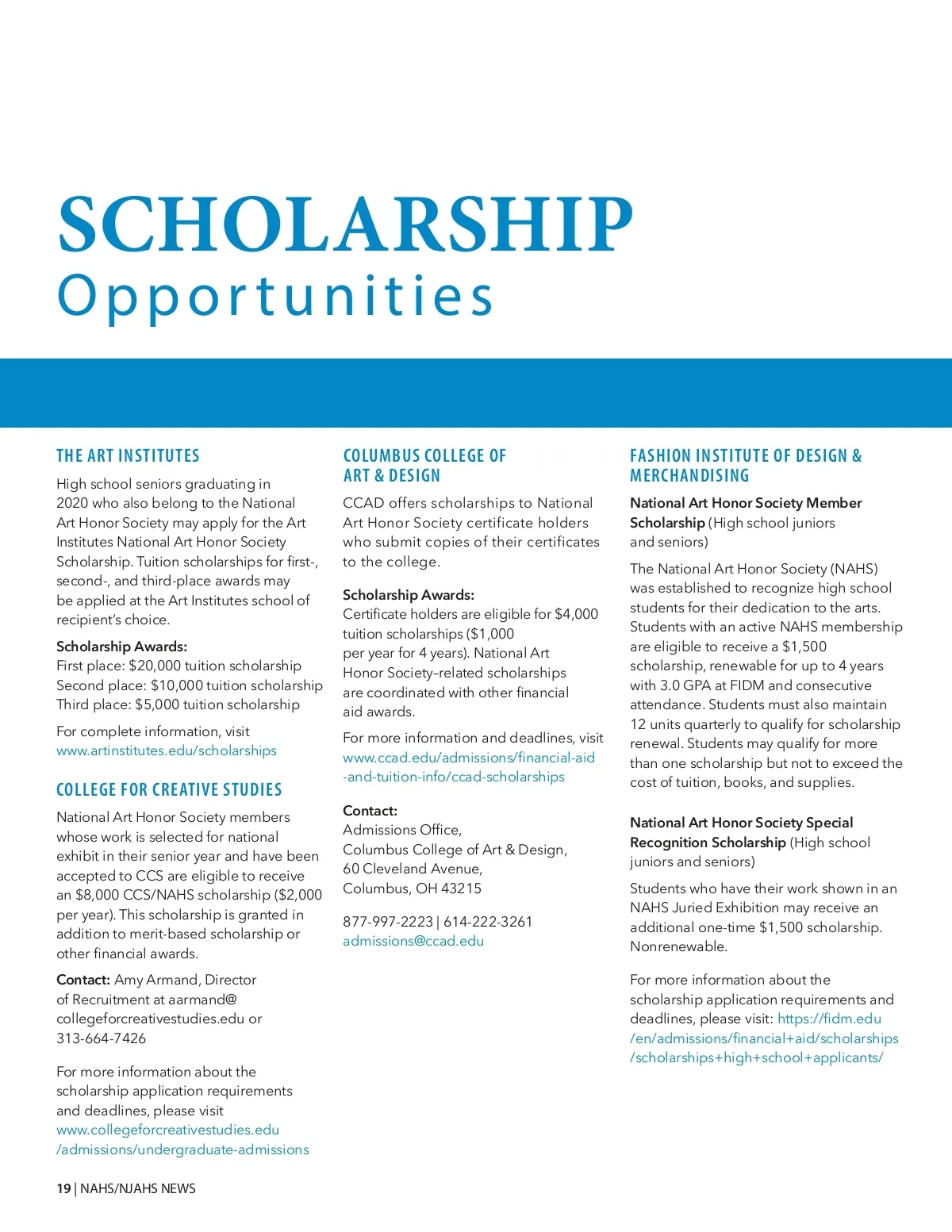 SCHOLARSHIP
Opportunities

THE ART INSTITUTES

High school seniors graduating in 2020 who also belong to the National Art Honor Society may apply for the Art Institutes National Art Honor Society Scholarship. Tuition scholarships for first-, second-, and third-place awards may be applied at the Art Institutes school of recipient's choice.

Scholarship Awards:
First place: $20,000 tuition scholarship
Second place: $10,000 tuition scholarship
Third place: $5,000 tuition scholarship

For complete information, visit www.artinstitutes.edu/scholarships

COLLEGE FOR CREATIVE STUDIES

National Art Honor Society members whose work is selected for national exhibit in their senior year and have been accepted to CCS are eligible to receive an $8,000 CCS/NAHS scholarship ($2,000 per year). This scholarship is granted in addition to merit-based scholarship or other financial awards.

Contact: Amy Armand, Director of Recruitment at aarmand@collegeforcreativestudies.edu or 313-664-7426

For more information about the scholarship application requirements and deadlines, please visit www.collegeforcreativestudies.edu/admissions/undergraduate-admissions

COLUMBUS COLLEGE OF ART & DESIGN

CCAD offers scholarships to National Art Honor Society certificate holders who submit copies of their certificates to the college.

Scholarship Awards:
Certificate holders are eligible for $4,000 tuition scholarships ($1,000 per year for 4 years). National Art Honor Society–related scholarships are coordinated with other financial aid awards.

For more information and deadlines, visit www.ccad.edu/admissions/financial-aid-and-tuition-info/ccad-scholarships

Contact:
Admissions Office,
Columbus College of Art & Design,
60 Cleveland Avenue,
Columbus, OH 43215

877-997-2223 | 614-222-3261
admissions@ccad.edu

FASHION INSTITUTE OF DESIGN & MERCHANDISING

National Art Honor Society Member Scholarship (High school juniors and seniors)

The National Art Honor Society (NAHS) was established to recognize high school students for their dedication to the arts. Students with an active NAHS membership are eligible to receive a $1,500 scholarship, renewable for up to 4 years with 3.0 GPA at FIDM and consecutive attendance. Students must also maintain 12 units quarterly to qualify for scholarship renewal. Students may qualify for more than one scholarship but not to exceed the cost of tuition, books, and supplies.

National Art Honor Society Special Recognition Scholarship (High school juniors and seniors)

Students who have their work shown in an NAHS Juried Exhibition may receive an additional one-time $1,500 scholarship. Nonrenewable.

For more information about the scholarship application requirements and deadlines, please visit: https://fidm.edu/en/admissions/financial+aid/scholarships/scholarships+high+school+applicants/

19 | NAHS/NJAHS NEWS